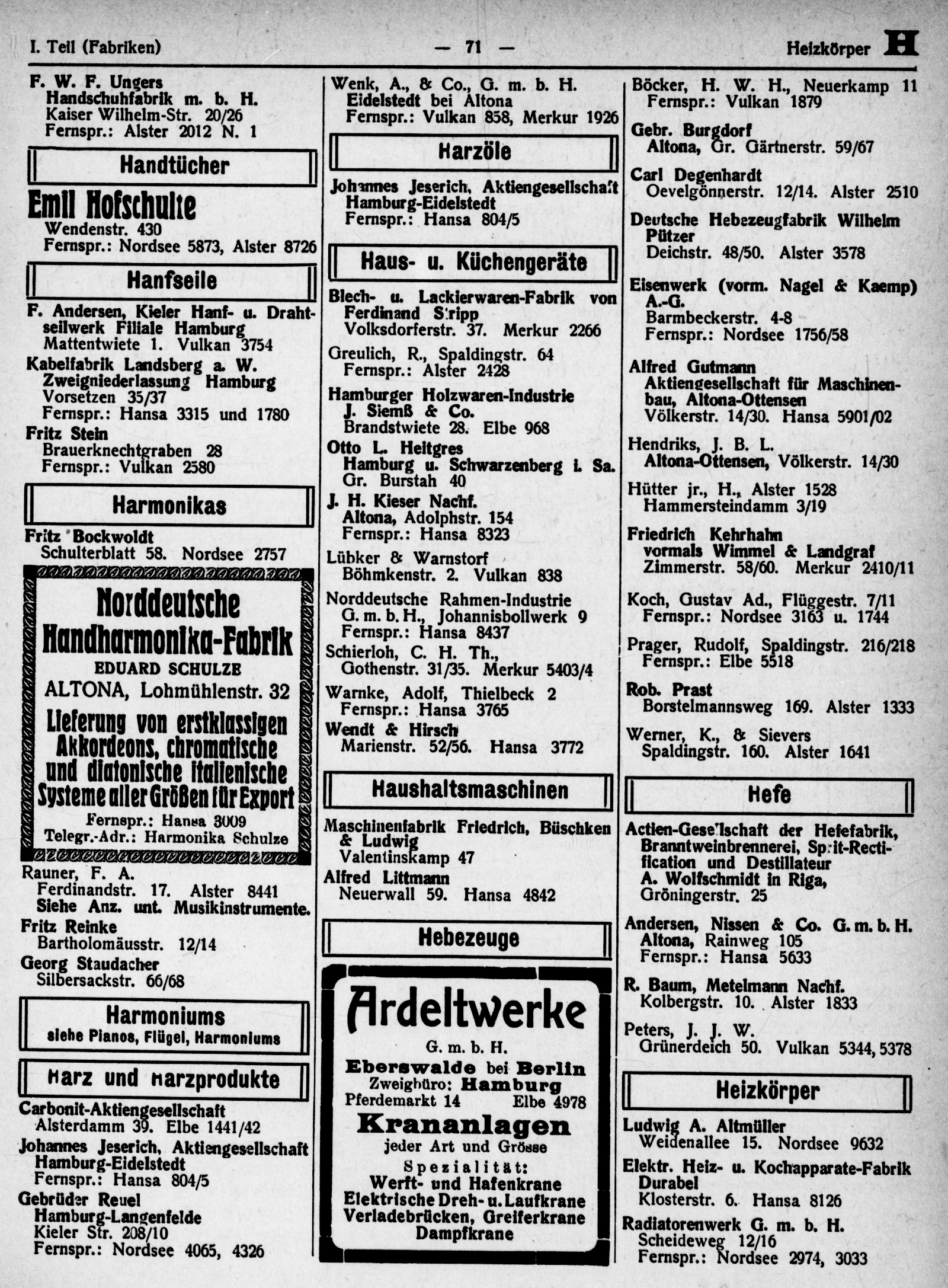 I. Teil (Fabriken) — 71 — Heizkörper H

F. W. F. Ungers
Handschuhfabrik m. b. H.
Kaiser Wilhelm-Str. 20/26
Fernspr.: Alster 2012 N. 1

Handtücher

Emil Hofschulte
Wendenstr. 430
Fernspr.: Nordsee 5873, Alster 8726

Hanfseile

F. Andersen, Kieler Hanf- u. Drahtseilwerk Filiale Hamburg
Mattentwiete 1. Vulkan 3754

Kabelfabrik Landsberg a. W.
Zweigniederlassung Hamburg
Vorsetzen 35/37
Fernspr.: Hansa 3315 und 1780

Fritz Stein
Brauerknechtgraben 28
Fernspr.: Vulkan 2580

Harmonikas

Fritz Bockwoldt
Schulterblatt 58. Nordsee 2757

Norddeutsche Handharmonika-Fabrik
EDUARD SCHULZE
ALTONA, Lohmühlenstr. 32
Lieferung von erstklassigen Akkordeons, chromatische und diatonische italienische Systeme aller Größen für Export
Fernspr.: Hansa 3009
Telegr.-Adr.: Harmonika Schulze

Rauner, F. A.
Ferdinandstr. 17. Alster 8441
Siehe Anz. unt. Musikinstrumente.

Fritz Reinke
Bartholomäusstr. 12/14

Georg Staudacher
Silbersackstr. 66/68

Harmoniums
siehe Pianos, Flügel, Harmoniums

Harz und Harzprodukte

Carbonit-Aktiengesellschaft
Alsterdamm 39. Elbe 1441/42

Johannes Jeserich, Aktiengesellschaft
Hamburg-Eidelstedt
Fernspr.: Hansa 804/5

Gebrüder Reuel
Hamburg-Langenfelde
Kieler Str. 208/10
Fernspr.: Nordsee 4065, 4326

Wenk, A., & Co., G. m. b. H.
Eidelstedt bei Altona
Fernspr.: Vulkan 858, Merkur 1926

Harzöle

Johannes Jeserich, Aktiengesellschaft
Hamburg-Eidelstedt
Fernspr.: Hansa 804/5

Haus- u. Küchengeräte

Blech- u. Lackierwaren-Fabrik von Ferdinand Stripp
Volksdorferstr. 37. Merkur 2266

Greulich, R., Spaldingstr. 64
Fernspr.: Alster 2428

Hamburger Holzwaren-Industrie
J. Siemß & Co.
Brandstwiete 28. Elbe 968

Otto L. Heitgres
Hamburg u. Schwarzenberg i. Sa.
Gr. Burstah 40

J. H. Kieser Nachf.
Altona, Adolphstr. 154
Fernspr.: Hansa 8323

Lübker & Warnstorf
Böhmkenstr. 2. Vulkan 838

Norddeutsche Rahmen-Industrie
G. m. b. H., Johannisbollwerk 9
Fernspr.: Hansa 8437

Schierloh, C. H. Th.,
Gothenstr. 31/35. Merkur 5403/4

Warnke, Adolf, Thielbeck 2
Fernspr.: Hansa 3765

Wendt & Hirsch
Marienstr. 52/56. Hansa 3772

Haushaltsmaschinen

Maschinenfabrik Friedrich, Büschken & Ludwig
Valentinskamp 47

Alfred Littmann
Neuerwall 59. Hansa 4842

Hebezeuge

Ardeltwerke
G. m. b. H.
Eberswalde bei Berlin
Zweigbüro: Hamburg
Pferdemarkt 14 Elbe 4978
Krananlagen
jeder Art und Grösse
Spezialität:
Werft- und Hafenkrane
Elektrische Dreh- u. Laufkrane
Verladebrücken, Greiferkrane
Dampfkrane

Böcker, H. W. H., Neuerkamp 11
Fernspr.: Vulkan 1879

Gebr. Burgdorf
Altona, Gr. Gärtnerstr. 59/67

Carl Degenhardt
Oevelgönnerstr. 12/14. Alster 2510

Deutsche Hebezeugfabrik Wilhelm Pützer
Deichstr. 48/50. Alster 3578

Eisenwerk (vorm. Nagel & Kaemp) A.-G.
Barmbeckerstr. 4-8
Fernspr.: Nordsee 1756/58

Alfred Gutmann
Aktiengesellschaft für Maschinenbau, Altona-Ottensen
Völkerstr. 14/30. Hansa 5901/02

Hendriks, J. B. L.
Altona-Ottensen, Völkerstr. 14/30

Hütter jr., H., Alster 1528
Hammersteindamm 3/19

Friedrich Kehrhahn
vormals Wimmel & Landgraf
Zimmerstr. 58/60. Merkur 2410/11

Koch, Gustav Ad., Flüggestr. 7/11
Fernspr.: Nordsee 3163 u. 1744

Prager, Rudolf, Spaldingstr. 216/218
Fernspr.: Elbe 5518

Rob. Prast
Borstelmannsweg 169. Alster 1333

Werner, K., & Sievers
Spaldingstr. 160. Alster 1641

Hefe

Actien-Gesellschaft der Hefefabrik, Branntweinbrennerei, Sprit-Rectification und Destillateur
A. Wolfschmidt in Riga,
Gröningerstr. 25

Andersen, Nissen & Co. G. m. b. H.
Altona, Rainweg 105
Fernspr.: Hansa 5633

R. Baum, Metelmann Nachf.
Kolbergstr. 10. Alster 1833

Peters, J. J. W.
Grünerdeich 50. Vulkan 5344, 5378

Heizkörper

Ludwig A. Altmüller
Weidenallee 15. Nordsee 9632

Elektr. Heiz- u. Kochapparate-Fabrik Durabel
Klosterstr. 6. Hansa 8126

Radiatorenwerk G. m. b. H.
Scheideweg 12/16
Fernspr.: Nordsee 2974, 3033